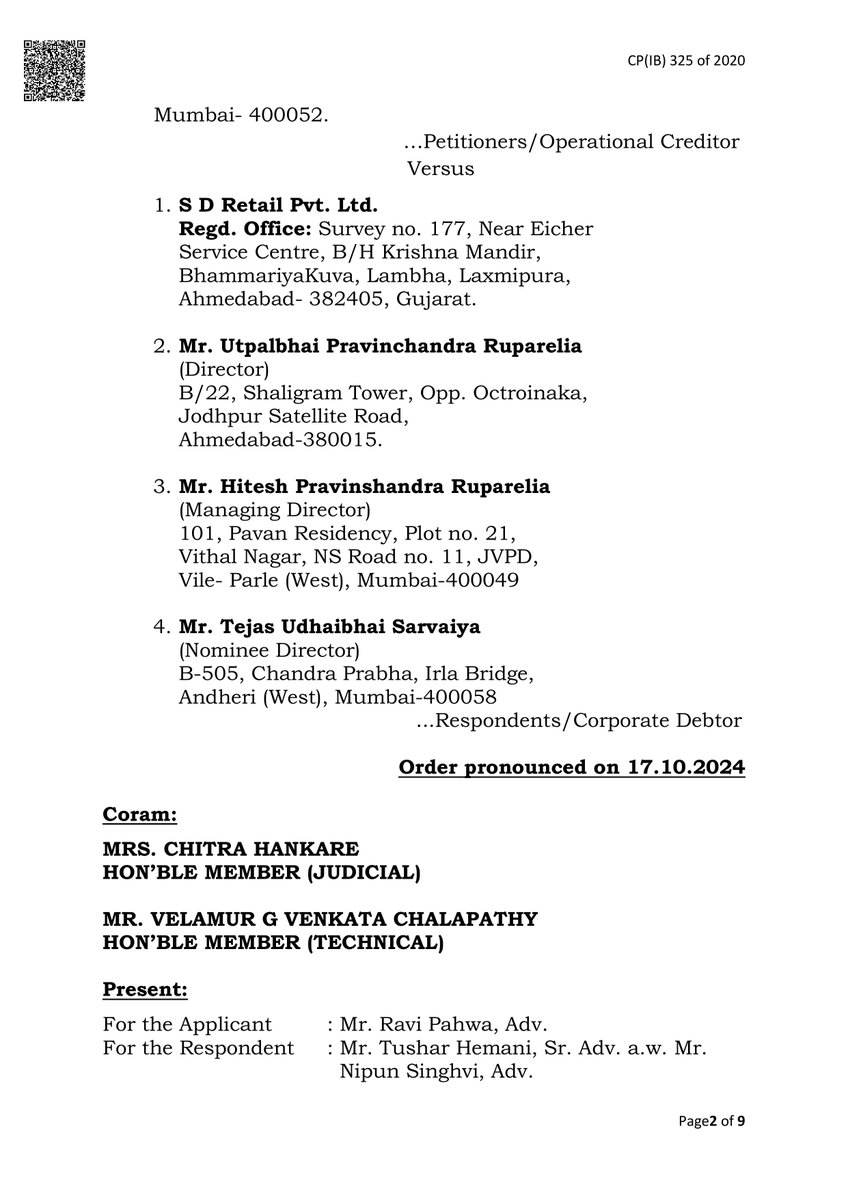 CP(IB) 325 of 2020

Mumbai- 400052.

...Petitioners/Operational Creditor
Versus

1. S D Retail Pvt. Ltd.
Regd. Office: Survey no. 177, Near Eicher Service Centre, B/H Krishna Mandir, BhammariyaKuva, Lambha, Laxmipura, Ahmedabad- 382405, Gujarat.

2. Mr. Utpalbhai Pravinchandra Ruparelia
(Director)
B/22, Shaligram Tower, Opp. Octroinaka, Jodhpur Satellite Road, Ahmedabad-380015.

3. Mr. Hitesh Pravinshandra Ruparelia
(Managing Director)
101, Pavan Residency, Plot no. 21, Vithal Nagar, NS Road no. 11, JVPD, Vile- Parle (West), Mumbai-400049

4. Mr. Tejas Udhaibhai Sarvaiya
(Nominee Director)
B-505, Chandra Prabha, Irla Bridge, Andheri (West), Mumbai-400058

...Respondents/Corporate Debtor

Order pronounced on 17.10.2024

Coram:

MRS. CHITRA HANKARE
HON'BLE MEMBER (JUDICIAL)

MR. VELAMUR G VENKATA CHALAPATHY
HON'BLE MEMBER (TECHNICAL)

Present:

For the Applicant : Mr. Ravi Pahwa, Adv.
For the Respondent : Mr. Tushar Hemani, Sr. Adv. a.w. Mr. Nipun Singhvi, Adv.

Page2 of 9